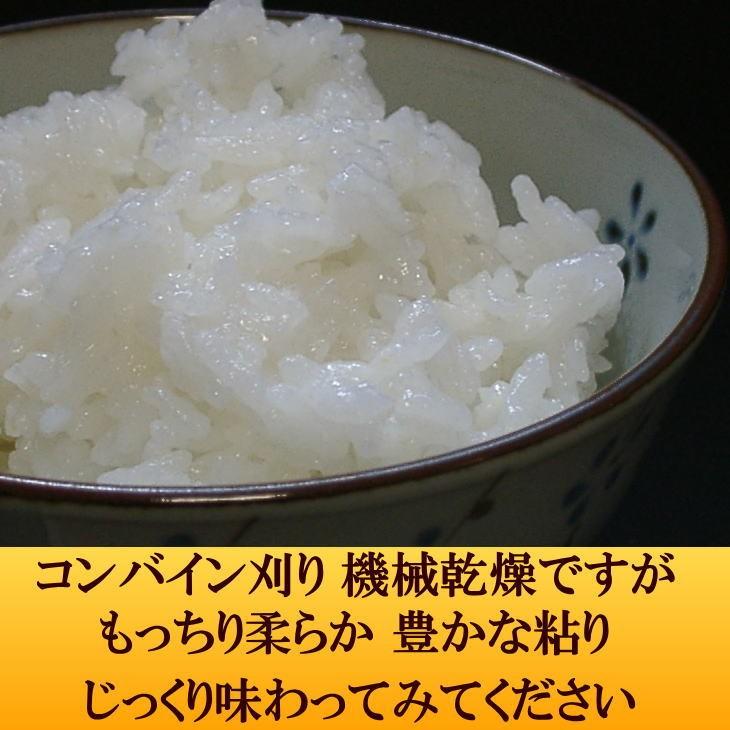 コンバイン刈り 機械乾燥ですが
もっちり柔らか 豊かな粘り
じっくり味わってみてください